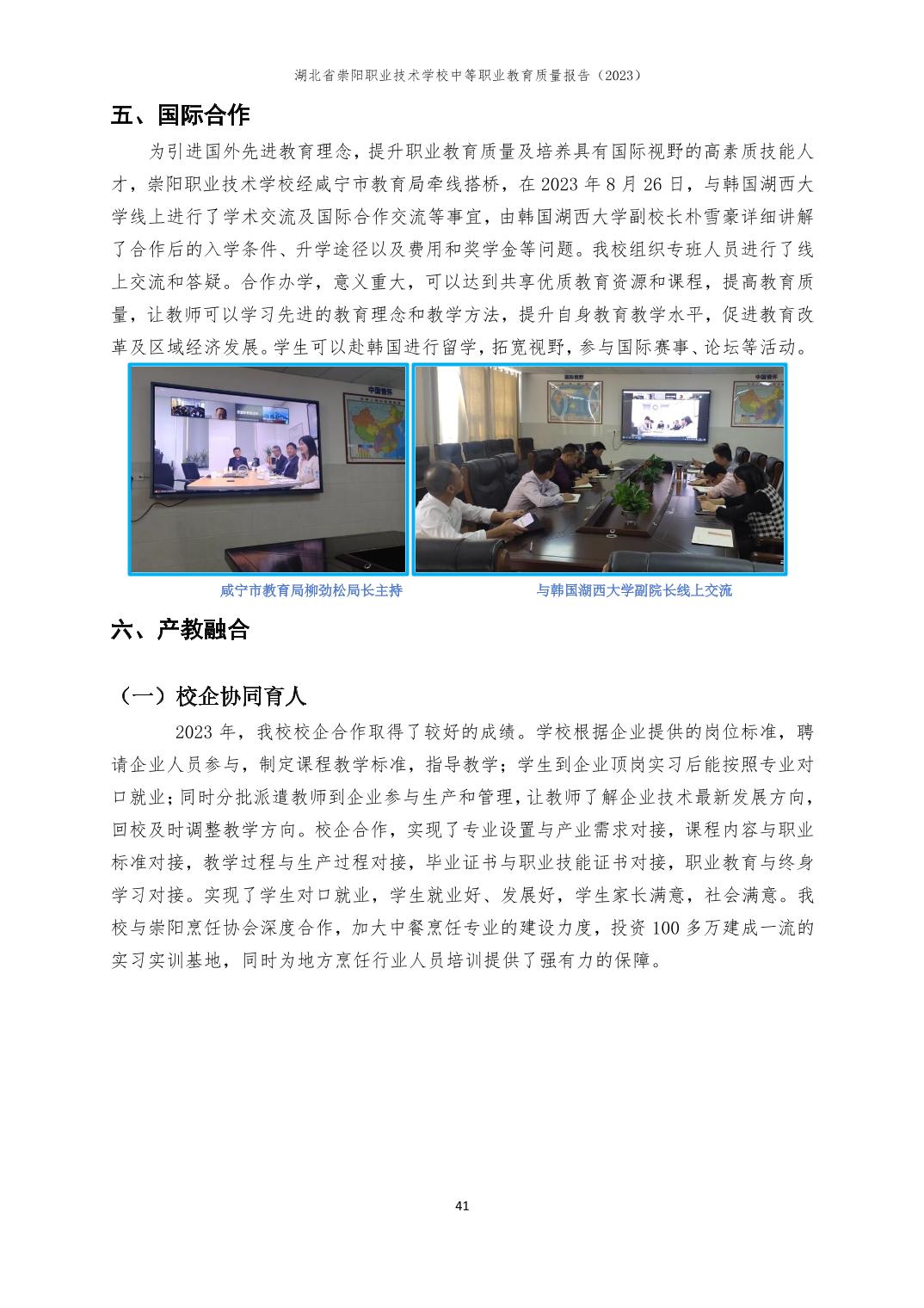 湖北省崇阳职业技术学校中等职业教育质量报告（2023）

五、国际合作

为引进国外先进教育理念，提升职业教育质量及培养具有国际视野的高素质技能人才，崇阳职业技术学校经咸宁市教育局牵线搭桥，在 2023 年 8 月 26 日，与韩国湖西大学线上进行了学术交流及国际合作交流等事宜，由韩国湖西大学副校长朴雪豪详细讲解了合作后的入学条件、升学途径以及费用和奖学金等问题。我校组织专班人员进行了线上交流和答疑。合作办学，意义重大，可以达到共享优质教育资源和课程，提高教育质量，让教师可以学习先进的教育理念和教学方法，提升自身教育教学水平，促进教育改革及区域经济发展。学生可以赴韩国进行留学，拓宽视野，参与国际赛事、论坛等活动。

咸宁市教育局柳劲松局长主持

与韩国湖西大学副院长线上交流

六、产教融合

（一）校企协同育人

2023 年，我校校企合作取得了较好的成绩。学校根据企业提供的岗位标准，聘请企业人员参与，制定课程教学标准，指导教学；学生到企业顶岗实习后能按照专业对口就业；同时分批派遣教师到企业参与生产和管理，让教师了解企业技术最新发展方向，回校及时调整教学方向。校企合作，实现了专业设置与产业需求对接，课程内容与职业标准对接，教学过程与生产过程对接，毕业证书与职业技能证书对接，职业教育与终身学习对接。实现了学生对口就业，学生就业好、发展好，学生家长满意，社会满意。我校与崇阳烹饪协会深度合作，加大中餐烹饪专业的建设力度，投资 100 多万建成一流的实习实训基地，同时为地方烹饪行业人员培训提供了强有力的保障。

41